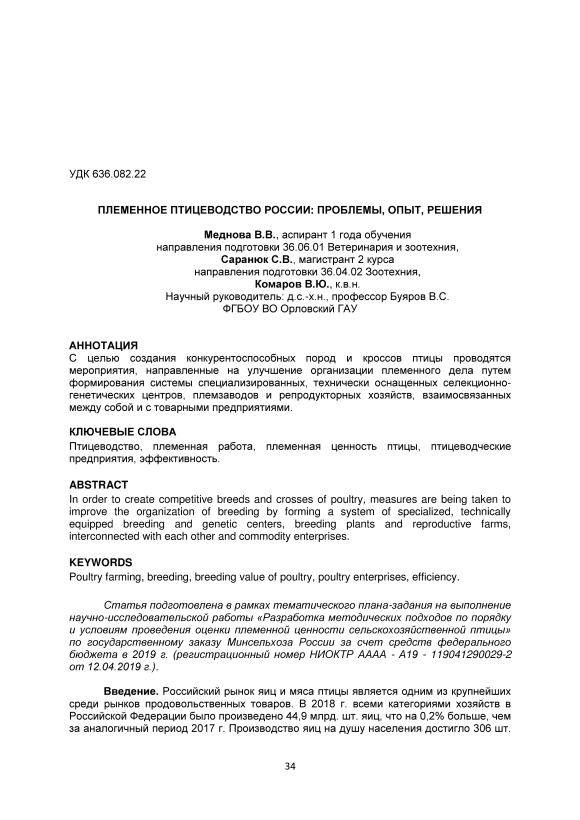 УДК 636.082.22

ПЛЕМЕННОЕ ПТИЦЕВОДСТВО РОССИИ: ПРОБЛЕМЫ, ОПЫТ, РЕШЕНИЯ

Меднова В.В., аспирант 1 года обучения
направления подготовки 36.06.01 Ветеринария и зоотехния,
Саранюк С.В., магистрант 2 курса
направления подготовки 36.04.02 Зоотехния,
Комаров В.Ю., к.в.н.
Научный руководитель: д.с.-х.н., профессор Буяров В.С.
ФГБОУ ВО Орловский ГАУ

АННОТАЦИЯ
С целью создания конкурентоспособных пород и кроссов птицы проводятся мероприятия, направленные на улучшение организации племенного дела путем формирования системы специализированных, технически оснащенных селекционно-генетических центров, племзаводов и репродукторных хозяйств, взаимосвязанных между собой и с товарными предприятиями.

КЛЮЧЕВЫЕ СЛОВА
Птицеводство, племенная работа, племенная ценность птицы, птицеводческие предприятия, эффективность.

ABSTRACT
In order to create competitive breeds and crosses of poultry, measures are being taken to improve the organization of breeding by forming a system of specialized, technically equipped breeding and genetic centers, breeding plants and reproductive farms, interconnected with each other and commodity enterprises.

KEYWORDS
Poultry farming, breeding, breeding value of poultry, poultry enterprises, efficiency.

Статья подготовлена в рамках тематического плана-задания на выполнение научно-исследовательской работы «Разработка методических подходов по порядку и условиям проведения оценки племенной ценности сельскохозяйственной птицы» по государственному заказу Минсельхоза России за счет средств федерального бюджета в 2019 г. (регистрационный номер НИОКТР АААА - А19 - 119041290029-2 от 12.04.2019 г.).

Введение. Российский рынок яиц и мяса птицы является одним из крупнейших среди рынков продовольственных товаров. В 2018 г. всеми категориями хозяйств в Российской Федерации было произведено 44,9 млрд. шт. яиц, что на 0,2% больше, чем за аналогичный период 2017 г. Производство яиц на душу населения достигло 306 шт.

34